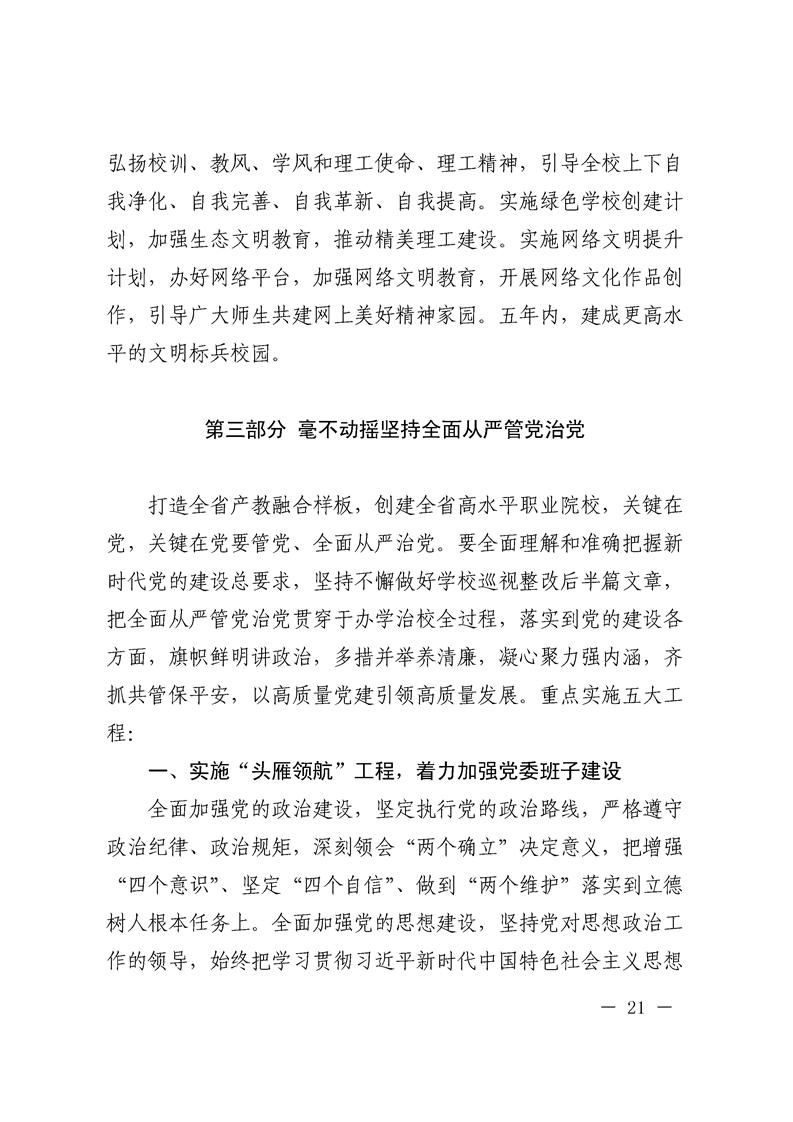 弘扬校训、教风、学风和理工使命、理工精神，引导全校上下自我净化、自我完善、自我革新、自我提高。实施绿色学校创建计划，加强生态文明教育，推动精美理工建设。实施网络文明提升计划，办好网络平台，加强网络文明教育，开展网络文化作品创作，引导广大师生共建网上美好精神家园。五年内，建成更高水平的文明标兵校园。

第三部分 毫不动摇坚持全面从严管党治党

打造全省产教融合样板，创建全省高水平职业院校，关键在党，关键在党要管党、全面从严治党。要全面理解和准确把握新时代党的建设总要求，坚持不懈做好学校巡视整改后半篇文章，把全面从严管党治党贯穿于办学治校全过程，落实到党的建设各方面，旗帜鲜明讲政治，多措并举养清廉，凝心聚力强内涵，齐抓共管保平安，以高质量党建引领高质量发展。重点实施五大工程：

一、实施“头雁领航”工程，着力加强党委班子建设

全面加强党的政治建设，坚定执行党的政治路线，严格遵守政治纪律、政治规矩，深刻领会“两个确立”决定意义，把增强“四个意识”、坚定“四个自信”、做到“两个维护”落实到立德树人根本任务上。全面加强党的思想建设，坚持党对思想政治工作的领导，始终把学习贯彻习近平新时代中国特色社会主义思想

— 21 —